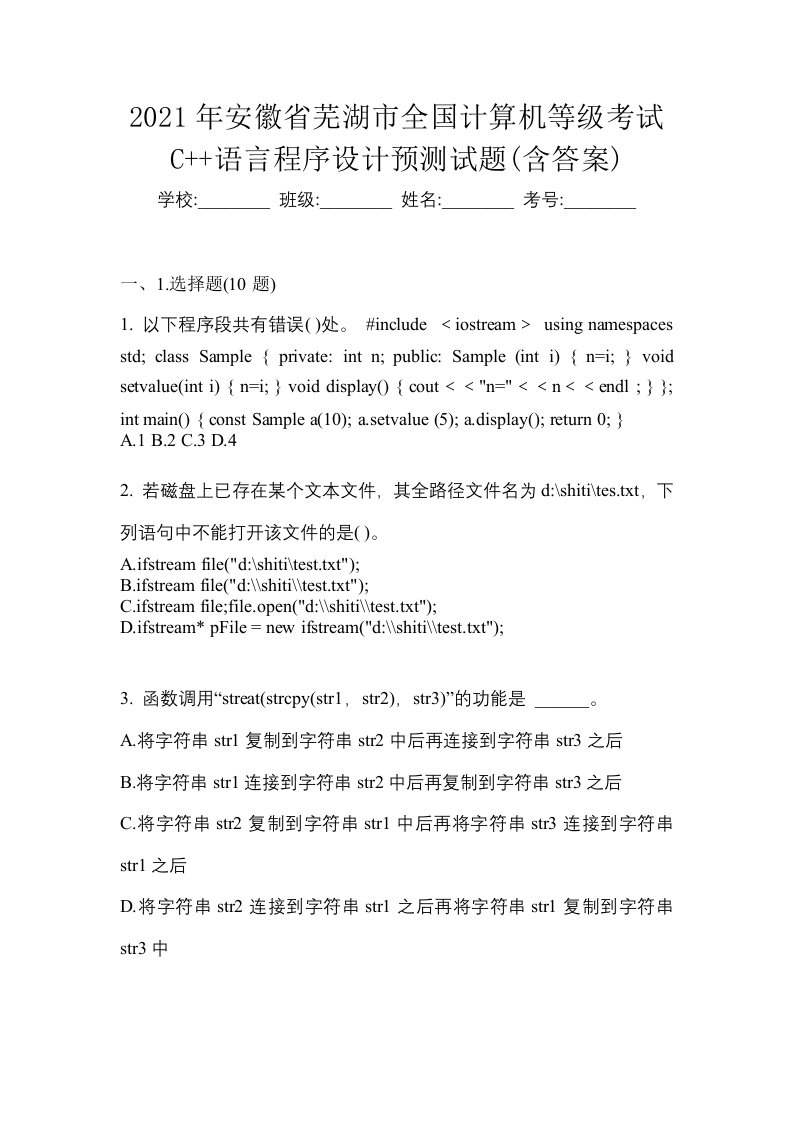 2021年安徽省芜湖市全国计算机等级考试C++语言程序设计预测试题(含答案)

学校:________ 班级:________ 姓名:________ 考号:________

一、1.选择题(10 题)

1. 以下程序段共有错误( )处。 #include < iostream > using namespaces std; class Sample { private: int n; public: Sample (int i) { n=i; } void setvalue(int i) { n=i; } void display() { cout < < "n=" < < n < < endl ; } }; int main() { const Sample a(10); a.setvalue (5); a.display(); return 0; }
A.1 B.2 C.3 D.4

2. 若磁盘上已存在某个文本文件，其全路径文件名为 d:\shiti\tes.txt，下列语句中不能打开该文件的是( )。
A.ifstream file("d:\shiti\test.txt");
B.ifstream file("d:\\shiti\\test.txt");
C.ifstream file;file.open("d:\\shiti\\test.txt");
D.ifstream* pFile = new ifstream("d:\\shiti\\test.txt");

3. 函数调用“streat(strcpy(str1，str2)，str3)”的功能是 ______。

A.将字符串 str1 复制到字符串 str2 中后再连接到字符串 str3 之后

B.将字符串 str1 连接到字符串 str2 中后再复制到字符串 str3 之后

C.将字符串 str2 复制到字符串 str1 中后再将字符串 str3 连接到字符串 str1 之后

D.将字符串 str2 连接到字符串 str1 之后再将字符串 str1 复制到字符串 str3 中